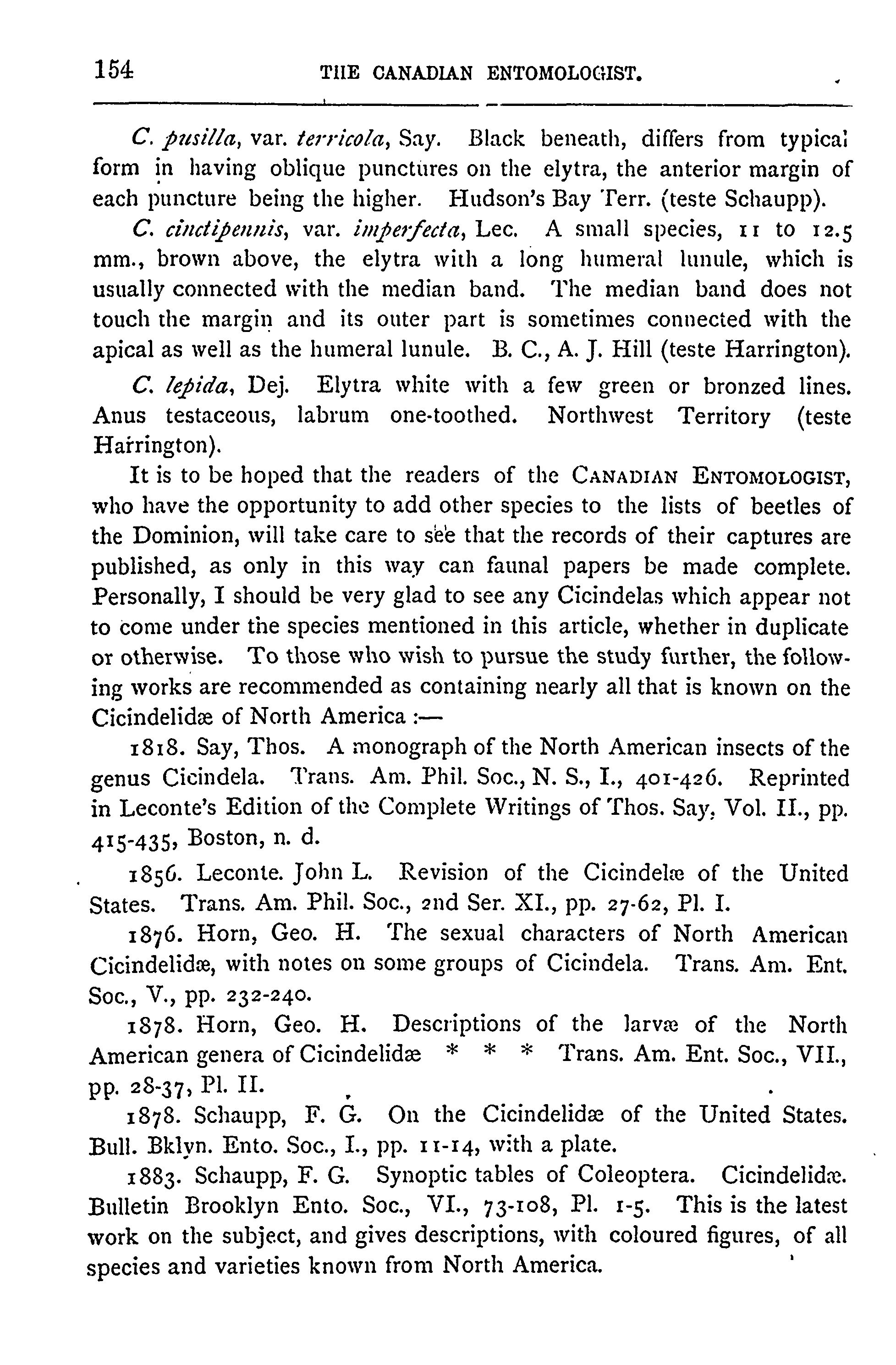 154 THE CANADIAN ENTOMOLOGIST.

C. pusilla, var. terricola, Say. Black beneath, differs from typical form in having oblique punctures on the elytra, the anterior margin of each puncture being the higher. Hudson's Bay Terr. (teste Schaupp).

C. cinctipennis, var. imperfecta, Lec. A small species, 11 to 12.5 mm., brown above, the elytra with a long humeral lunule, which is usually connected with the median band. The median band does not touch the margin and its outer part is sometimes connected with the apical as well as the humeral lunule. B. C., A. J. Hill (teste Harrington).

C. lepida, Dej. Elytra white with a few green or bronzed lines. Anus testaceous, labrum one-toothed. Northwest Territory (teste Harrington).

It is to be hoped that the readers of the CANADIAN ENTOMOLOGIST, who have the opportunity to add other species to the lists of beetles of the Dominion, will take care to see that the records of their captures are published, as only in this way can faunal papers be made complete. Personally, I should be very glad to see any Cicindelas which appear not to come under the species mentioned in this article, whether in duplicate or otherwise. To those who wish to pursue the study further, the following works are recommended as containing nearly all that is known on the Cicindelidæ of North America :—

1818. Say, Thos. A monograph of the North American insects of the genus Cicindela. Trans. Am. Phil. Soc., N. S., I., 401-426. Reprinted in Leconte's Edition of the Complete Writings of Thos. Say, Vol. II., pp. 415-435, Boston, n. d.

1856. Leconte. John L. Revision of the Cicindelæ of the United States. Trans. Am. Phil. Soc., 2nd Ser. XI., pp. 27-62, Pl. I.

1876. Horn, Geo. H. The sexual characters of North American Cicindelidæ, with notes on some groups of Cicindela. Trans. Am. Ent. Soc., V., pp. 232-240.

1878. Horn, Geo. H. Descriptions of the larvæ of the North American genera of Cicindelidæ * * * Trans. Am. Ent. Soc., VII., pp. 28-37, Pl. II.

1878. Schaupp, F. G. On the Cicindelidæ of the United States. Bull. Bklyn. Ento. Soc., I., pp. 11-14, with a plate.

1883. Schaupp, F. G. Synoptic tables of Coleoptera. Cicindelidæ. Bulletin Brooklyn Ento. Soc., VI., 73-108, Pl. 1-5. This is the latest work on the subject, and gives descriptions, with coloured figures, of all species and varieties known from North America.